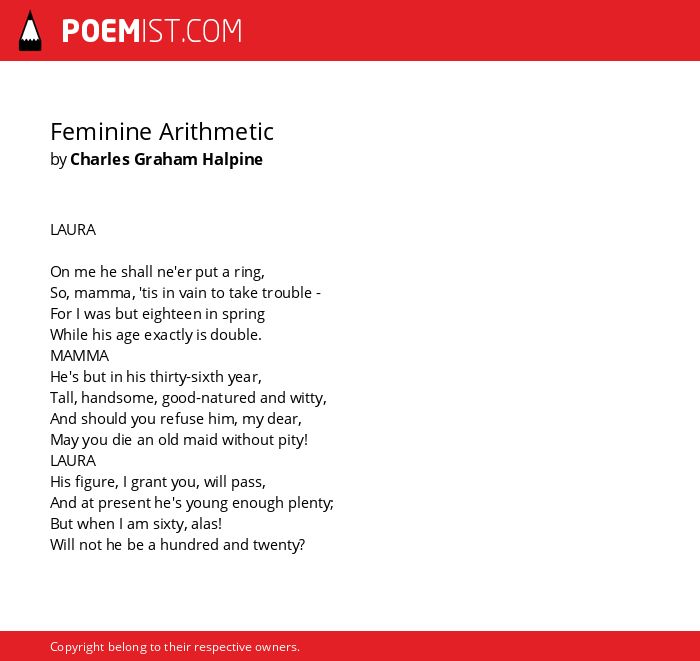 POEMIST.COM

Feminine Arithmetic
by Charles Graham Halpine

LAURA

On me he shall ne'er put a ring,
So, mamma, 'tis in vain to take trouble -
For I was but eighteen in spring
While his age exactly is double.
MAMMA
He's but in his thirty-sixth year,
Tall, handsome, good-natured and witty,
And should you refuse him, my dear,
May you die an old maid without pity!
LAURA
His figure, I grant you, will pass,
And at present he's young enough plenty;
But when I am sixty, alas!
Will not he be a hundred and twenty?

Copyright belong to their respective owners.